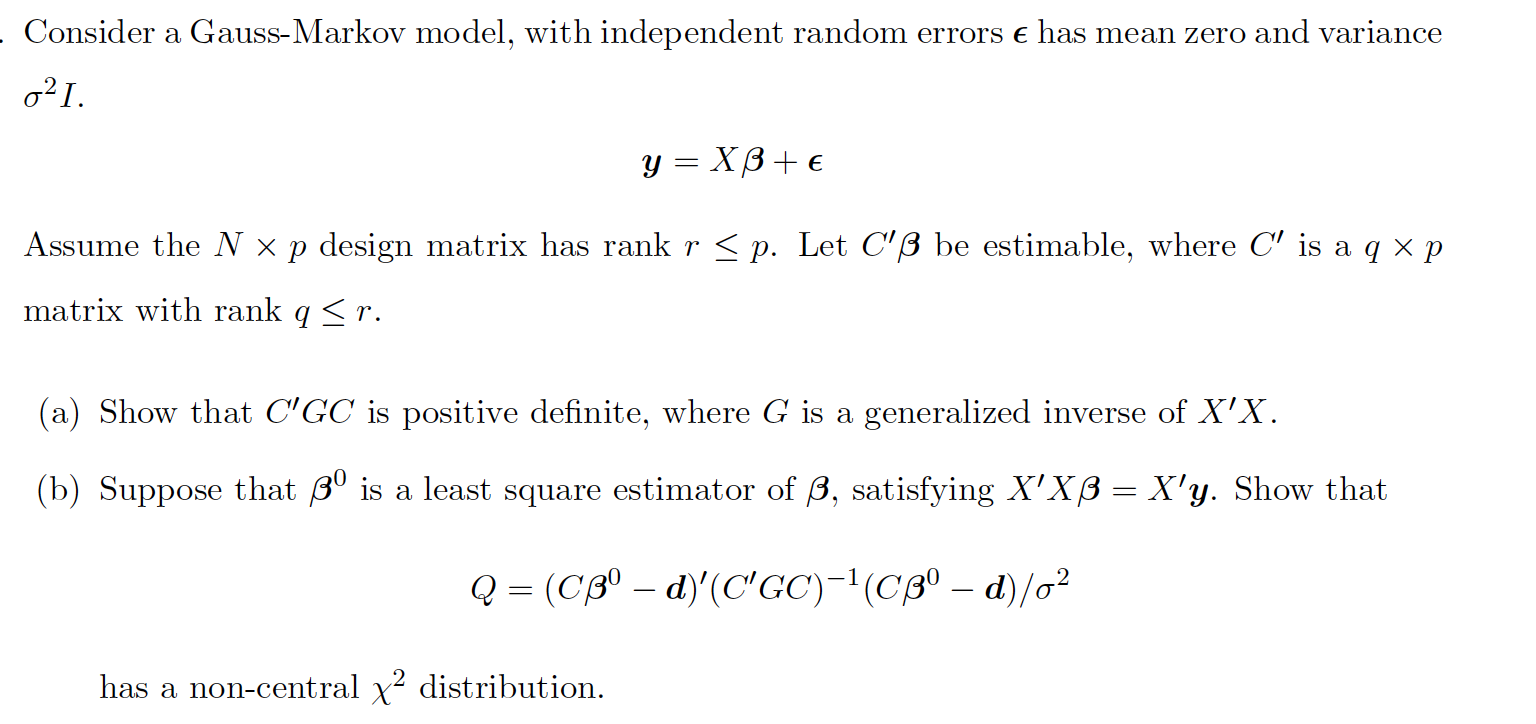 . Consider a Gauss-Markov model, with independent random errors $\boldsymbol{\epsilon}$ has mean zero and variance $\sigma^2 I$.

$$\boldsymbol{y} = X\boldsymbol{\beta} + \boldsymbol{\epsilon}$$

Assume the $N \times p$ design matrix has rank $r \leq p$. Let $C'\boldsymbol{\beta}$ be estimable, where $C'$ is a $q \times p$ matrix with rank $q \leq r$.

(a) Show that $C'GC$ is positive definite, where $G$ is a generalized inverse of $X'X$.

(b) Suppose that $\boldsymbol{\beta}^0$ is a least square estimator of $\boldsymbol{\beta}$, satisfying $X'X\boldsymbol{\beta} = X'\boldsymbol{y}$. Show that

$$Q = (C\boldsymbol{\beta}^0 - \boldsymbol{d})'(C'GC)^{-1}(C\boldsymbol{\beta}^0 - \boldsymbol{d})/\sigma^2$$

has a non-central $\chi^2$ distribution.